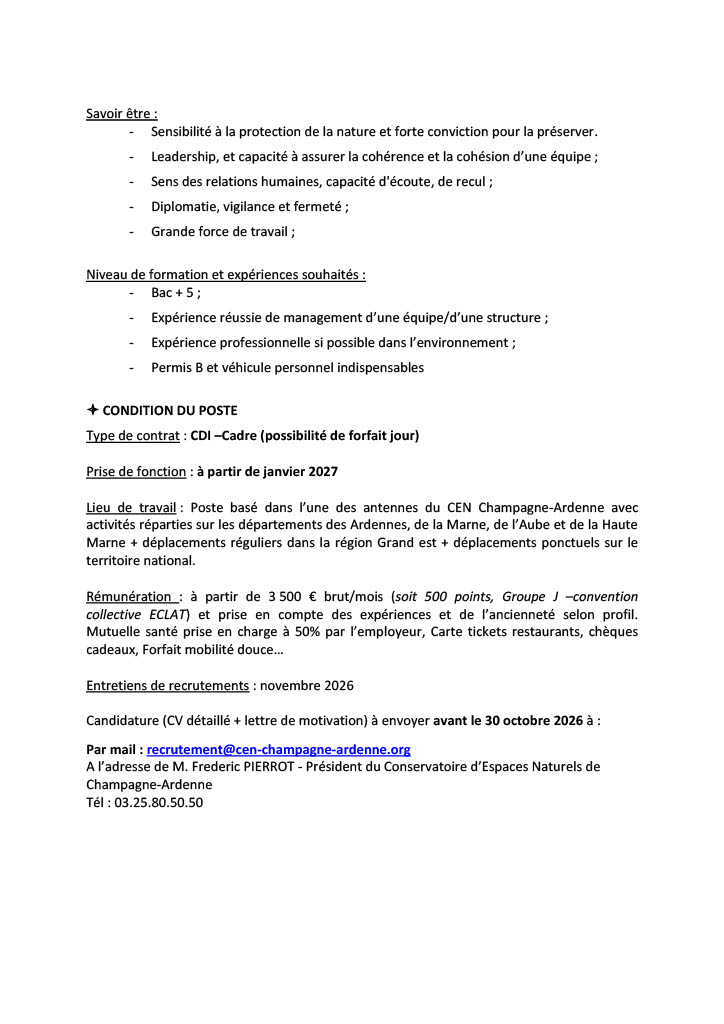 Savoir être :

- Sensibilité à la protection de la nature et forte conviction pour la préserver.
- Leadership, et capacité à assurer la cohérence et la cohésion d'une équipe ;
- Sens des relations humaines, capacité d'écoute, de recul ;
- Diplomatie, vigilance et fermeté ;
- Grande force de travail ;

Niveau de formation et expériences souhaités :

- Bac + 5 ;
- Expérience réussie de management d'une équipe/d'une structure ;
- Expérience professionnelle si possible dans l'environnement ;
- Permis B et véhicule personnel indispensables

✦ CONDITION DU POSTE

Type de contrat : CDI –Cadre (possibilité de forfait jour)

Prise de fonction : à partir de janvier 2027

Lieu de travail : Poste basé dans l'une des antennes du CEN Champagne-Ardenne avec activités réparties sur les départements des Ardennes, de la Marne, de l'Aube et de la Haute Marne + déplacements réguliers dans la région Grand est + déplacements ponctuels sur le territoire national.

Rémunération : à partir de 3 500 € brut/mois (soit 500 points, Groupe J –convention collective ECLAT) et prise en compte des expériences et de l'ancienneté selon profil. Mutuelle santé prise en charge à 50% par l'employeur, Carte tickets restaurants, chèques cadeaux, Forfait mobilité douce…

Entretiens de recrutements : novembre 2026

Candidature (CV détaillé + lettre de motivation) à envoyer avant le 30 octobre 2026 à :

Par mail : recrutement@cen-champagne-ardenne.org
A l'adresse de M. Frederic PIERROT - Président du Conservatoire d'Espaces Naturels de Champagne-Ardenne
Tél : 03.25.80.50.50